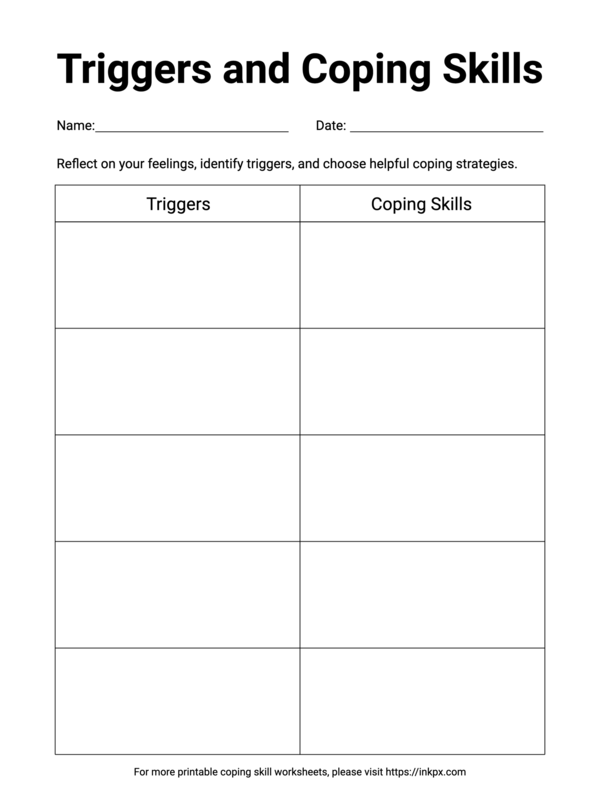 Triggers and Coping Skills

Name:____________________________ Date: ____________________________

Reflect on your feelings, identify triggers, and choose helpful coping strategies.

| Triggers | Coping Skills |
|---|---|
| | |
| | |
| | |
| | |
| | |

For more printable coping skill worksheets, please visit https://inkpx.com